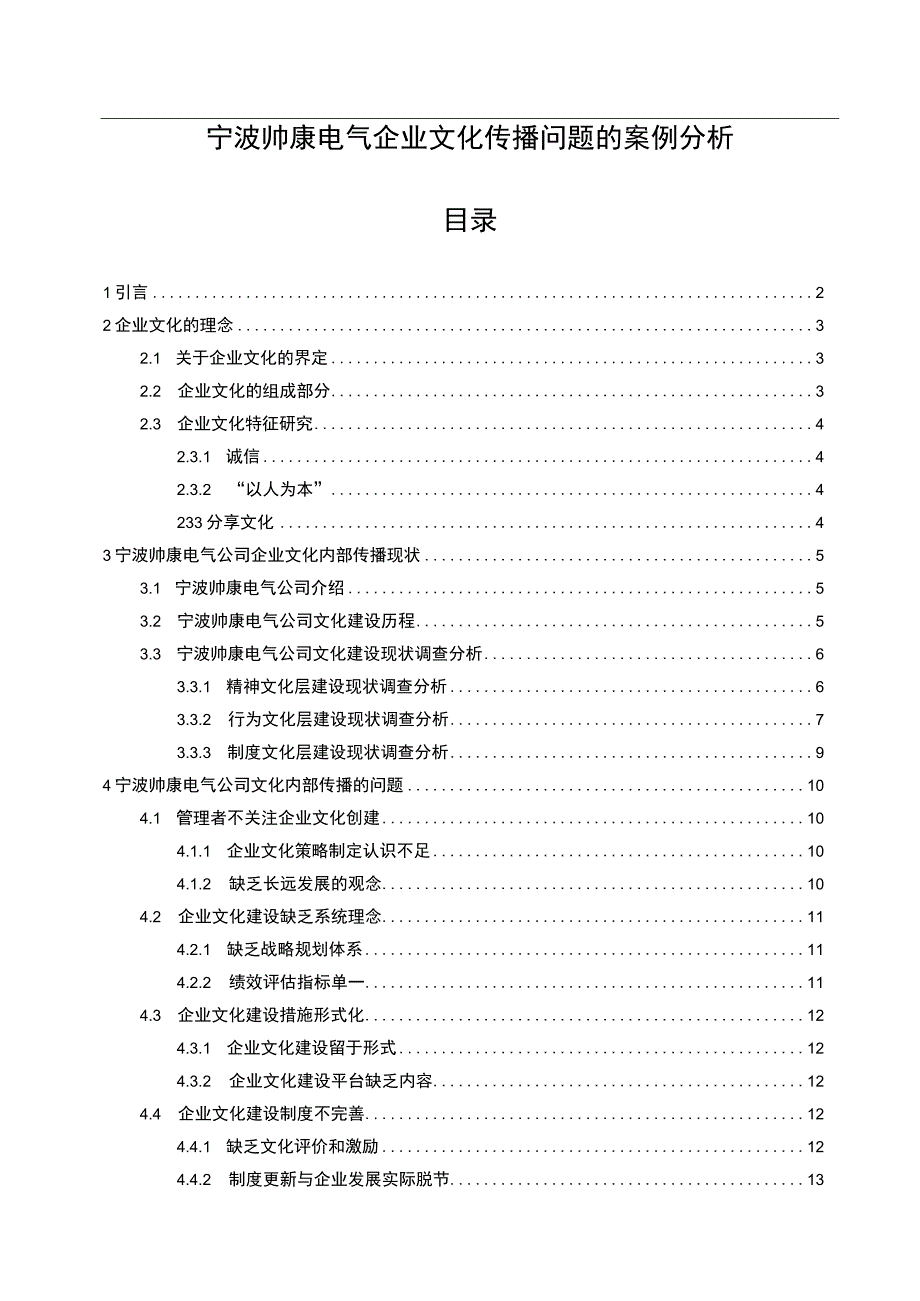 宁波帅康电气企业文化传播问题的案例分析

目录

1 引言 2
2 企业文化的理念 3
2.1 关于企业文化的界定 3
2.2 企业文化的组成部分 3
2.3 企业文化特征研究 4
2.3.1 诚信 4
2.3.2 “以人为本” 4
233 分享文化 4
3 宁波帅康电气公司企业文化内部传播现状 5
3.1 宁波帅康电气公司介绍 5
3.2 宁波帅康电气公司文化建设历程 5
3.3 宁波帅康电气公司文化建设现状调查分析 6
3.3.1 精神文化层建设现状调查分析 6
3.3.2 行为文化层建设现状调查分析 7
3.3.3 制度文化层建设现状调查分析 9
4 宁波帅康电气公司文化内部传播的问题 10
4.1 管理者不关注企业文化创建 10
4.1.1 企业文化策略制定认识不足 10
4.1.2 缺乏长远发展的观念 10
4.2 企业文化建设缺乏系统理念 11
4.2.1 缺乏战略规划体系 11
4.2.2 绩效评估指标单一 11
4.3 企业文化建设措施形式化 12
4.3.1 企业文化建设留于形式 12
4.3.2 企业文化建设平台缺乏内容 12
4.4 企业文化建设制度不完善 12
4.4.1 缺乏文化评价和激励 12
4.4.2 制度更新与企业发展实际脱节 13